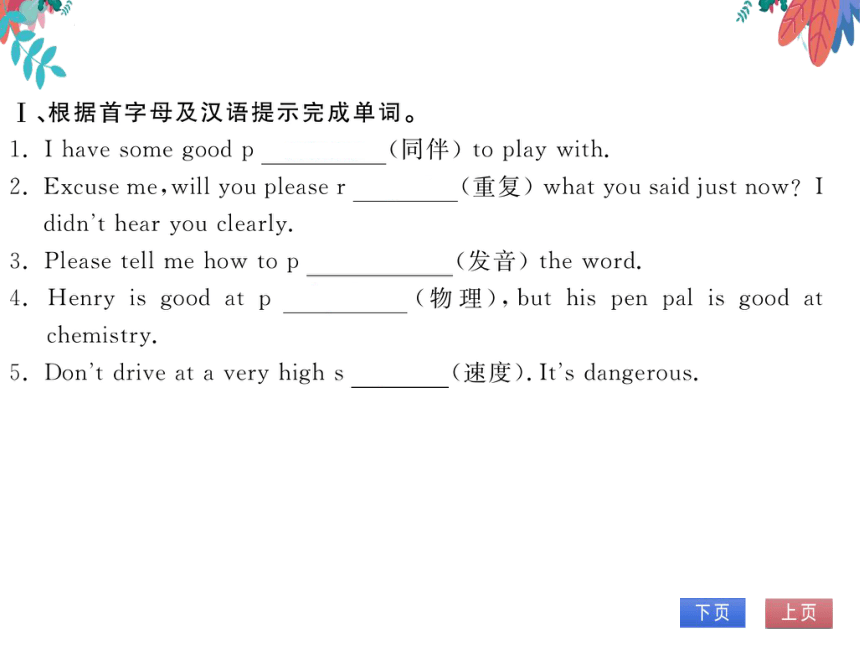 Ⅰ、根据首字母及汉语提示完成单词。

1. I have some good p ________(同伴) to play with.

2. Excuse me, will you please r ________(重复) what you said just now? I didn't hear you clearly.

3. Please tell me how to p ________(发音) the word.

4. Henry is good at p ________(物理), but his pen pal is good at chemistry.

5. Don't drive at a very high s ________(速度). It's dangerous.

下页 上页